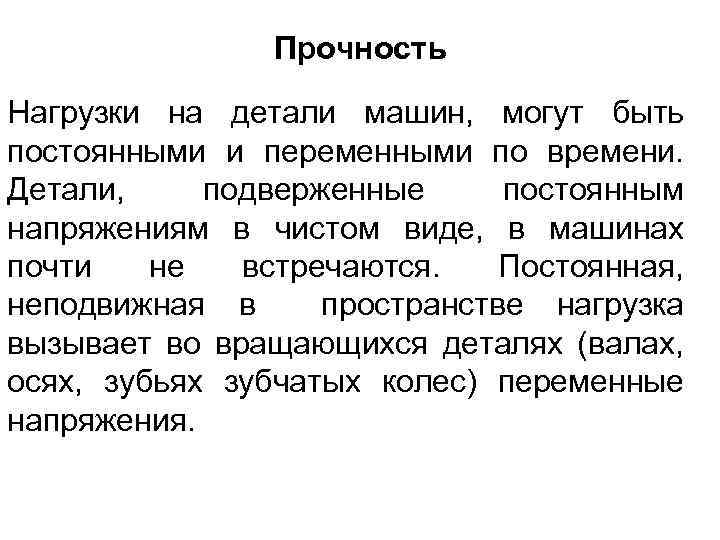 Прочность

Нагрузки на детали машин, могут быть постоянными и переменными по времени. Детали, подверженные постоянным напряжениям в чистом виде, в машинах почти не встречаются. Постоянная, неподвижная в пространстве нагрузка вызывает во вращающихся деталях (валах, осях, зубьях зубчатых колес) переменные напряжения.